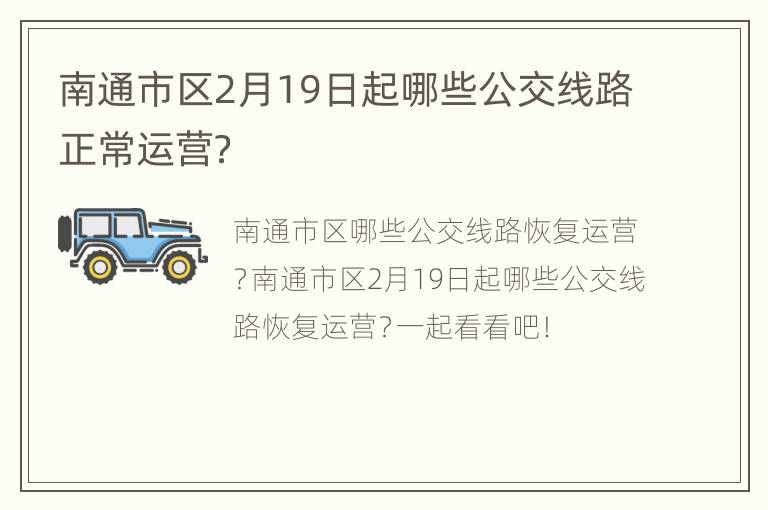 南通市区2月19日起哪些公交线路正常运营?

南通市区哪些公交线路恢复运营?南通市区2月19日起哪些公交线路恢复运营?一起看看吧!